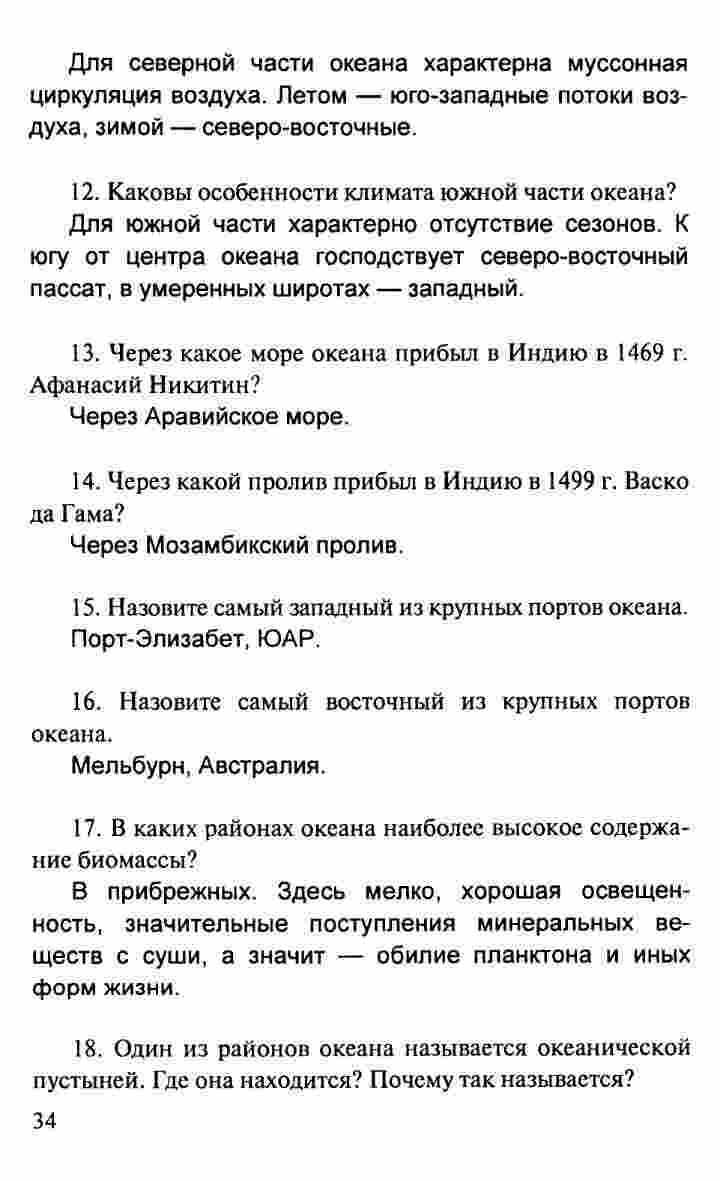 Для северной части океана характерна муссонная циркуляция воздуха. Летом — юго-западные потоки воздуха, зимой — северо-восточные.

12. Каковы особенности климата южной части океана?
Для южной части характерно отсутствие сезонов. К югу от центра океана господствует северо-восточный пассат, в умеренных широтах — западный.

13. Через какое море океана прибыл в Индию в 1469 г. Афанасий Никитин?
Через Аравийское море.

14. Через какой пролив прибыл в Индию в 1499 г. Васко да Гама?
Через Мозамбикский пролив.

15. Назовите самый западный из крупных портов океана.
Порт-Элизабет, ЮАР.

16. Назовите самый восточный из крупных портов океана.
Мельбурн, Австралия.

17. В каких районах океана наиболее высокое содержание биомассы?
В прибрежных. Здесь мелко, хорошая освещенность, значительные поступления минеральных веществ с суши, а значит — обилие планктона и иных форм жизни.

18. Один из районов океана называется океанической пустыней. Где она находится? Почему так называется?

34